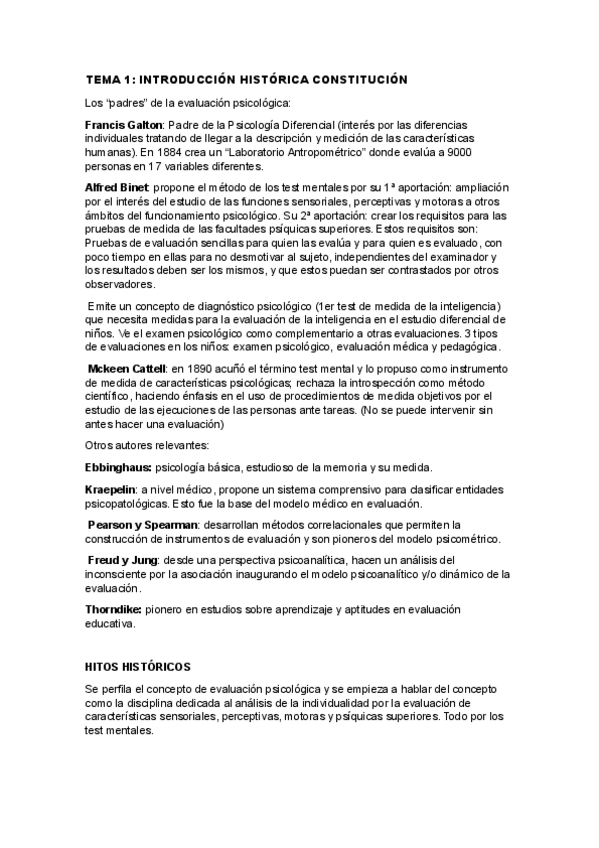 TEMA 1: INTRODUCCIÓN HISTÓRICA CONSTITUCIÓN

Los "padres" de la evaluación psicológica:

Francis Galton: Padre de la Psicología Diferencial (interés por las diferencias individuales tratando de llegar a la descripción y medición de las características humanas). En 1884 crea un "Laboratorio Antropométrico" donde evalúa a 9000 personas en 17 variables diferentes.

Alfred Binet: propone el método de los test mentales por su 1ª aportación: ampliación por el interés del estudio de las funciones sensoriales, perceptivas y motoras a otros ámbitos del funcionamiento psicológico. Su 2ª aportación: crear los requisitos para las pruebas de medida de las facultades psíquicas superiores. Estos requisitos son: Pruebas de evaluación sencillas para quien las evalúa y para quien es evaluado, con poco tiempo en ellas para no desmotivar al sujeto, independientes del examinador y los resultados deben ser los mismos, y que estos puedan ser contrastados por otros observadores.

Emite un concepto de diagnóstico psicológico (1er test de medida de la inteligencia) que necesita medidas para la evaluación de la inteligencia en el estudio diferencial de niños. Ve el examen psicológico como complementario a otras evaluaciones. 3 tipos de evaluaciones en los niños: examen psicológico, evaluación médica y pedagógica.

Mckeen Cattell: en 1890 acuñó el término test mental y lo propuso como instrumento de medida de características psicológicas; rechaza la introspección como método científico, haciendo énfasis en el uso de procedimientos de medida objetivos por el estudio de las ejecuciones de las personas ante tareas. (No se puede intervenir sin antes hacer una evaluación)

Otros autores relevantes:

Ebbinghaus: psicología básica, estudioso de la memoria y su medida.

Kraepelin: a nivel médico, propone un sistema comprensivo para clasificar entidades psicopatológicas. Esto fue la base del modelo médico en evaluación.

Pearson y Spearman: desarrollan métodos correlacionales que permiten la construcción de instrumentos de evaluación y son pioneros del modelo psicométrico.

Freud y Jung: desde una perspectiva psicoanalítica, hacen un análisis del inconsciente por la asociación inaugurando el modelo psicoanalítico y/o dinámico de la evaluación.

Thorndike: pionero en estudios sobre aprendizaje y aptitudes en evaluación educativa.

HITOS HISTÓRICOS

Se perfila el concepto de evaluación psicológica y se empieza a hablar del concepto como la disciplina dedicada al análisis de la individualidad por la evaluación de características sensoriales, perceptivas, motoras y psíquicas superiores. Todo por los test mentales.